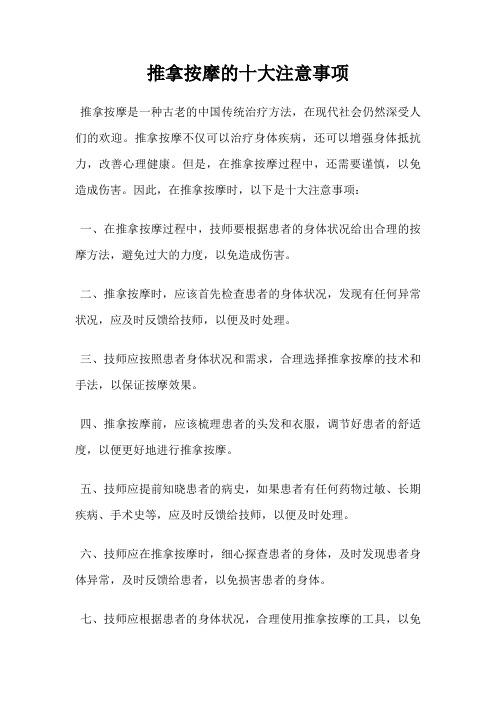 推拿按摩的十大注意事项

推拿按摩是一种古老的中国传统治疗方法，在现代社会仍然深受人们的欢迎。推拿按摩不仅可以治疗身体疾病，还可以增强身体抵抗力，改善心理健康。但是，在推拿按摩过程中，还需要谨慎，以免造成伤害。因此，在推拿按摩时，以下是十大注意事项：

一、在推拿按摩过程中，技师要根据患者的身体状况给出合理的按摩方法，避免过大的力度，以免造成伤害。

二、推拿按摩时，应该首先检查患者的身体状况，发现有任何异常状况，应及时反馈给技师，以便及时处理。

三、技师应按照患者身体状况和需求，合理选择推拿按摩的技术和手法，以保证按摩效果。

四、推拿按摩前，应该梳理患者的头发和衣服，调节好患者的舒适度，以便更好地进行推拿按摩。

五、技师应提前知晓患者的病史，如果患者有任何药物过敏、长期疾病、手术史等，应及时反馈给技师，以便及时处理。

六、技师应在推拿按摩时，细心探查患者的身体，及时发现患者身体异常，及时反馈给患者，以免损害患者的身体。

七、技师应根据患者的身体状况，合理使用推拿按摩的工具，以免